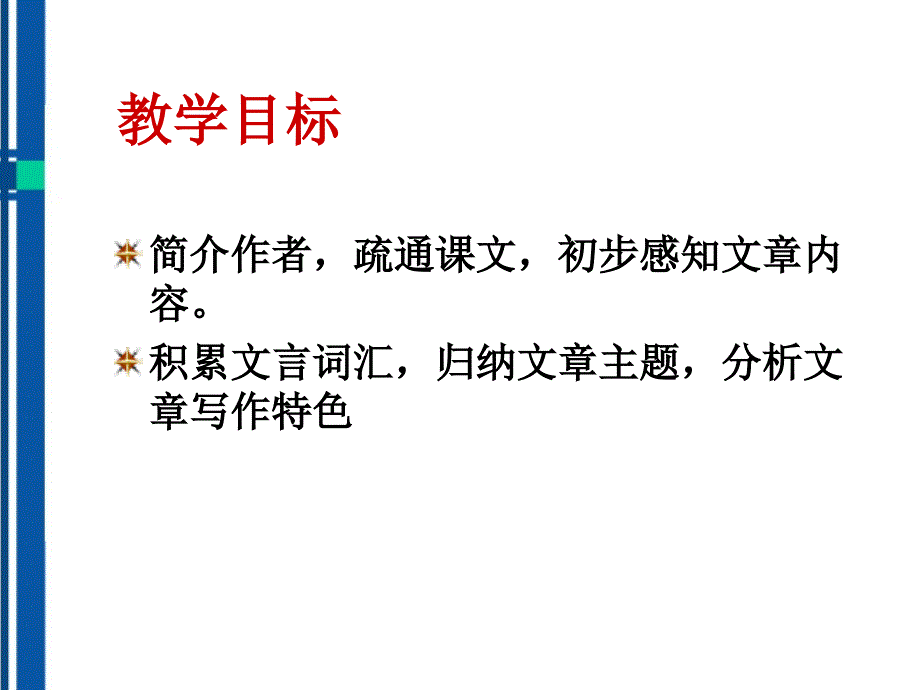 教学目标

简介作者，疏通课文，初步感知文章内容。

积累文言词汇，归纳文章主题，分析文章写作特色